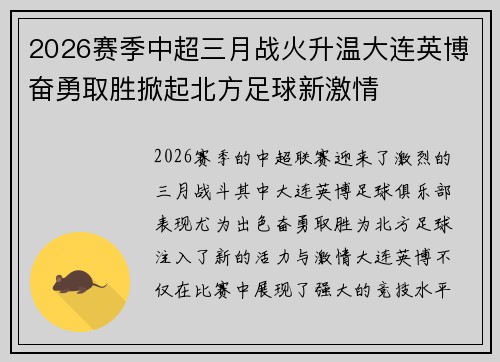 2026赛季中超三月战火升温大连英博奋勇取胜掀起北方足球新激情

2026赛季的中超联赛迎来了激烈的三月战斗其中大连英博足球俱乐部表现尤为出色奋勇取胜为北方足球注入了新的活力与激情大连英博不仅在比赛中展现了强大的竞技水平